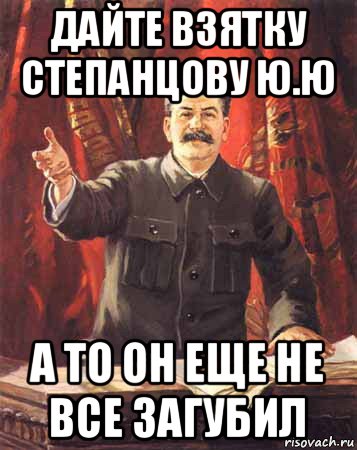 ДАЙТЕ ВЗЯТКУ СТЕПАНЦОВУ Ю.Ю

А ТО ОН ЕЩЕ НЕ ВСЕ ЗАГУБИЛ

risovach.ru